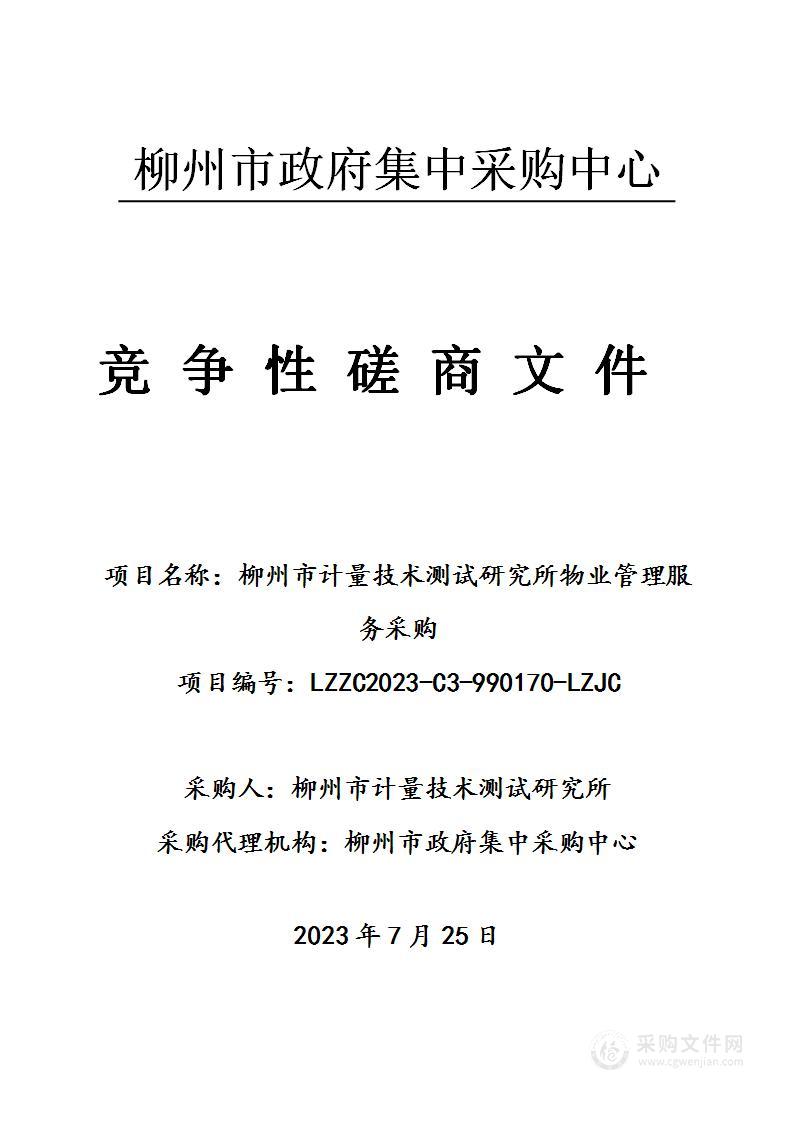 柳州市政府集中采购中心

竞 争 性 磋 商 文 件

项目名称：柳州市计量技术测试研究所物业管理服务采购

项目编号：LZZC2023-C3-990170-LZJC

采购人：柳州市计量技术测试研究所

采购代理机构：柳州市政府集中采购中心

2023 年 7 月 25 日

采购文件网
www.cgwenjian.com